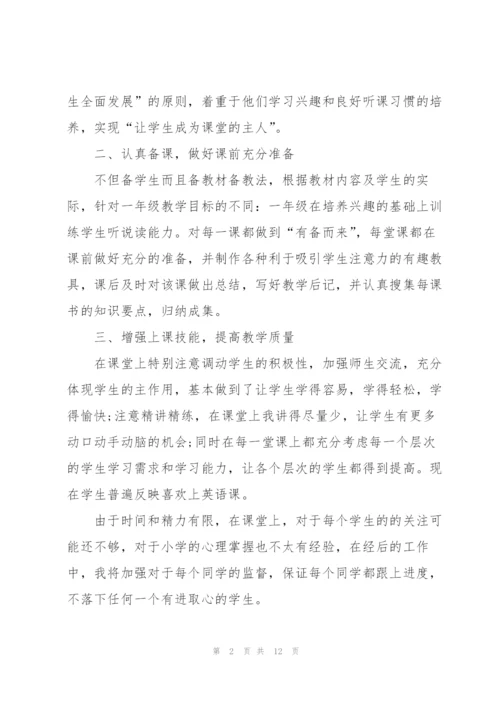 生全面发展”的原则，着重于他们学习兴趣和良好听课习惯的培养，实现“让学生成为课堂的主人”。

二、认真备课，做好课前充分准备

不但备学生而且备教材备教法，根据教材内容及学生的实际，针对一年级教学目标的不同：一年级在培养兴趣的基础上训练学生听说读能力。对每一课都做到“有备而来”，每堂课都在课前做好充分的准备，并制作各种利于吸引学生注意力的有趣教具，课后及时对该课做出总结，写好教学后记，并认真搜集每课书的知识要点，归纳成集。

三、增强上课技能，提高教学质量

在课堂上特别注意调动学生的积极性，加强师生交流，充分体现学生的主作用，基本做到了让学生学得容易，学得轻松，学得愉快;注意精讲精练，在课堂上我讲得尽量少，让学生有更多动口动手动脑的机会;同时在每一堂课上都充分考虑每一个层次的学生学习需求和学习能力，让各个层次的学生都得到提高。现在学生普遍反映喜欢上英语课。

由于时间和精力有限，在课堂上，对于每个学生的的关注可能还不够，对于小学的心理掌握也不太有经验，在经后的工作中，我将加强对于每个同学的监督，保证每个同学都跟上进度，不落下任何一个有进取心的学生。

第 2 页 共 12 页